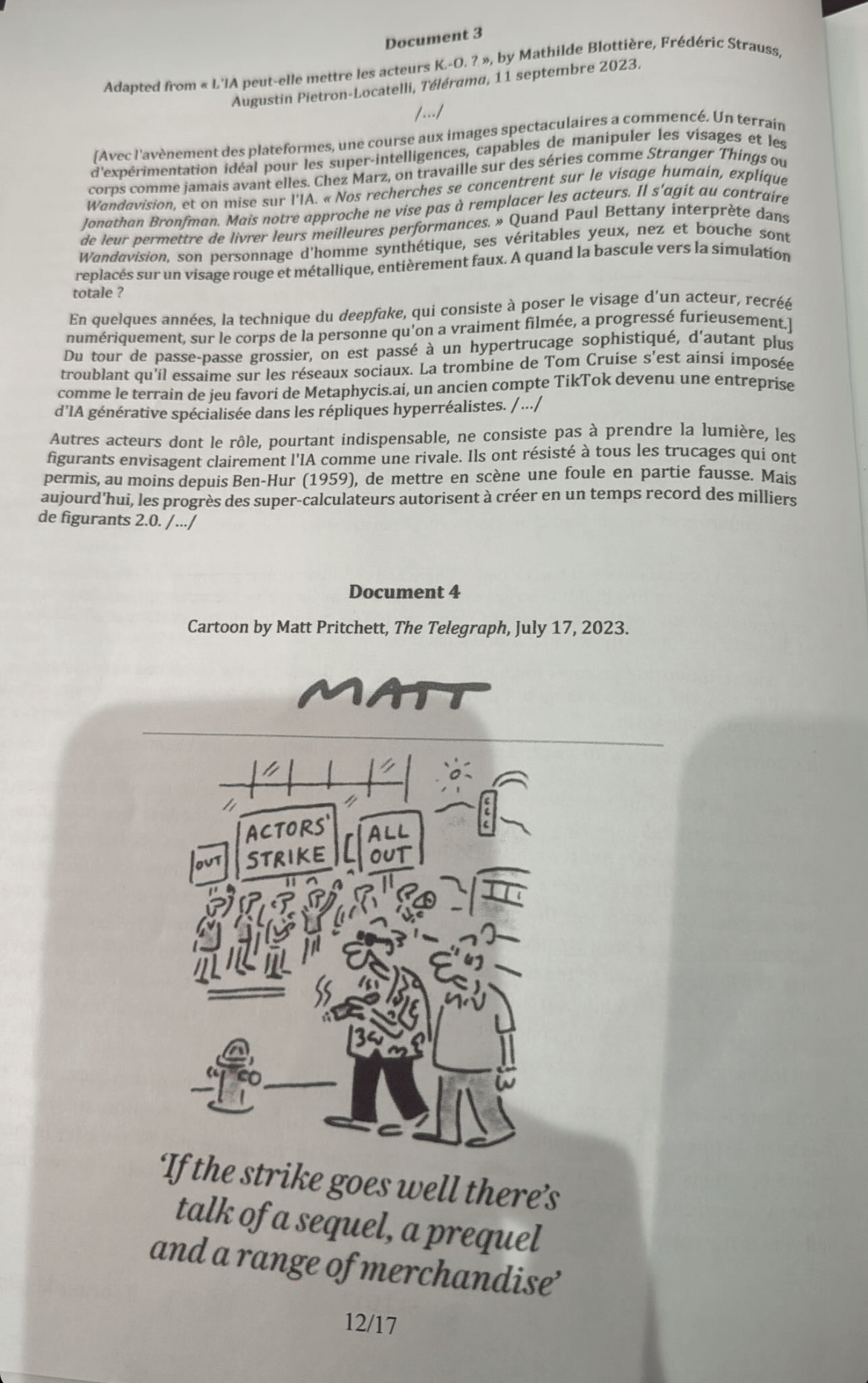 Document 3

Adapted from « L'IA peut-elle mettre les acteurs K.-O. ? », by Mathilde Blottière, Frédéric Strauss, Augustin Pietron-Locatelli, Télérama, 11 septembre 2023.

/…/

[Avec l'avènement des plateformes, une course aux images spectaculaires a commencé. Un terrain d'expérimentation idéal pour les super-intelligences, capables de manipuler les visages et les corps comme jamais avant elles. Chez Marz, on travaille sur des séries comme Stranger Things ou Wandavision, et on mise sur l'IA. « Nos recherches se concentrent sur le visage humain, explique Jonathan Bronfman. Mais notre approche ne vise pas à remplacer les acteurs. Il s'agit au contraire de leur permettre de livrer leurs meilleures performances. » Quand Paul Bettany interprète dans Wandavision, son personnage d'homme synthétique, ses véritables yeux, nez et bouche sont replacés sur un visage rouge et métallique, entièrement faux. A quand la bascule vers la simulation totale ?

En quelques années, la technique du deepfake, qui consiste à poser le visage d'un acteur, recréé numériquement, sur le corps de la personne qu'on a vraiment filmée, a progressé furieusement.] Du tour de passe-passe grossier, on est passé à un hypertrucage sophistiqué, d'autant plus troublant qu'il essaime sur les réseaux sociaux. La trombine de Tom Cruise s'est ainsi imposée comme le terrain de jeu favori de Metaphycis.ai, un ancien compte TikTok devenu une entreprise d'IA générative spécialisée dans les répliques hyperréalistes. /…/

Autres acteurs dont le rôle, pourtant indispensable, ne consiste pas à prendre la lumière, les figurants envisagent clairement l'IA comme une rivale. Ils ont résisté à tous les trucages qui ont permis, au moins depuis Ben-Hur (1959), de mettre en scène une foule en partie fausse. Mais aujourd'hui, les progrès des super-calculateurs autorisent à créer en un temps record des milliers de figurants 2.0. /…/

Document 4

Cartoon by Matt Pritchett, The Telegraph, July 17, 2023.

MATT

OUT

ACTORS' STRIKE

ALL OUT

'If the strike goes well there's talk of a sequel, a prequel and a range of merchandise'

12/17